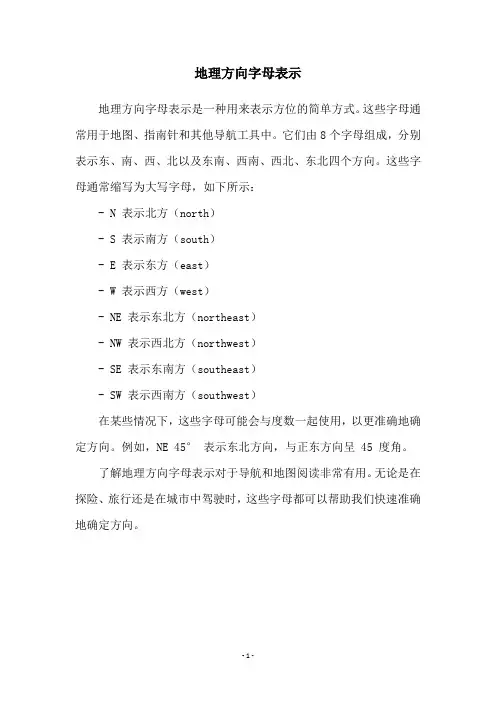 地理方向字母表示

地理方向字母表示是一种用来表示方位的简单方式。这些字母通常用于地图、指南针和其他导航工具中。它们由 8 个字母组成，分别表示东、南、西、北以及东南、西南、西北、东北四个方向。这些字母通常缩写为大写字母，如下所示：

- N 表示北方（north）

- S 表示南方（south）

- E 表示东方（east）

- W 表示西方（west）

- NE 表示东北方（northeast）

- NW 表示西北方（northwest）

- SE 表示东南方（southeast）

- SW 表示西南方（southwest）

在某些情况下，这些字母可能会与度数一起使用，以更准确地确定方向。例如，NE 45° 表示东北方向，与正东方向呈 45 度角。

了解地理方向字母表示对于导航和地图阅读非常有用。无论是在探险、旅行还是在城市中驾驶时，这些字母都可以帮助我们快速准确地确定方向。

-1-